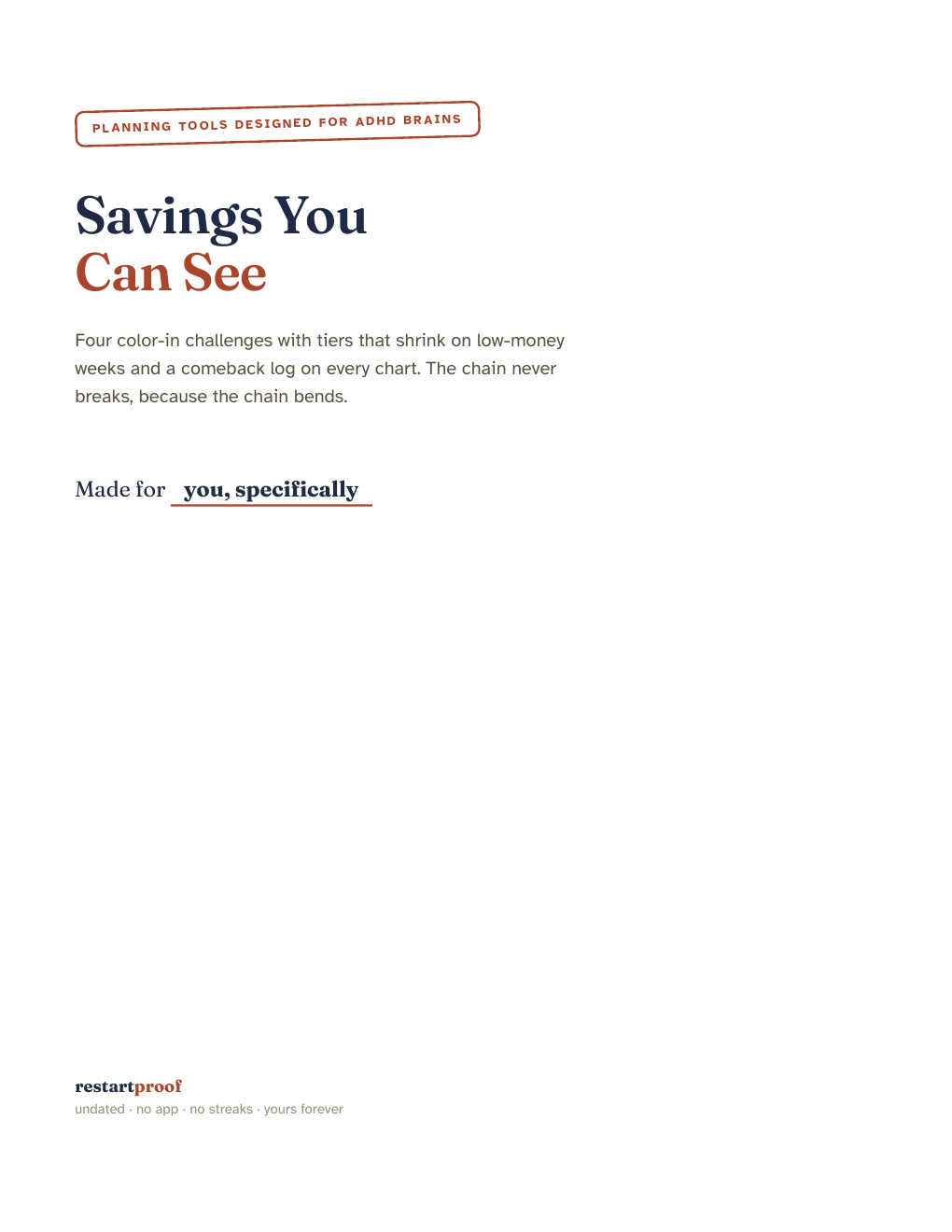 PLANNING TOOLS DESIGNED FOR ADHD BRAINS

Savings You
Can See

Four color-in challenges with tiers that shrink on low-money weeks and a comeback log on every chart. The chain never breaks, because the chain bends.

Made for you, specifically

restartproof
undated · no app · no streaks · yours forever